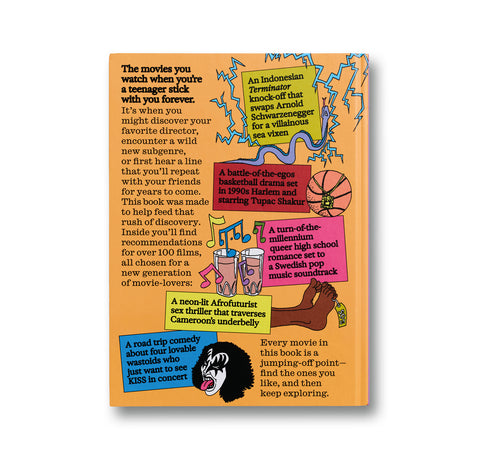 The movies you watch when you're a teenager stick with you forever.

It's when you might discover your favorite director, encounter a wild new subgenre, or first hear a line that you'll repeat with your friends for years to come. This book was made to help feed that rush of discovery. Inside you'll find recommendations for over 100 films, all chosen for a new generation of movie-lovers:

An Indonesian Terminator knock-off that swaps Arnold Schwarzenegger for a villainous sea vixen

A battle-of-the-egos basketball drama set in 1990s Harlem and starring Tupac Shakur

A turn-of-the-millennium queer high school romance set to a Swedish pop music soundtrack

A neon-lit Afrofuturist sex thriller that traverses Cameroon's underbelly

A road trip comedy about four lovable wastoids who just want to see KISS in concert

Every movie in this book is a jumping-off point—find the ones you like, and then keep exploring.